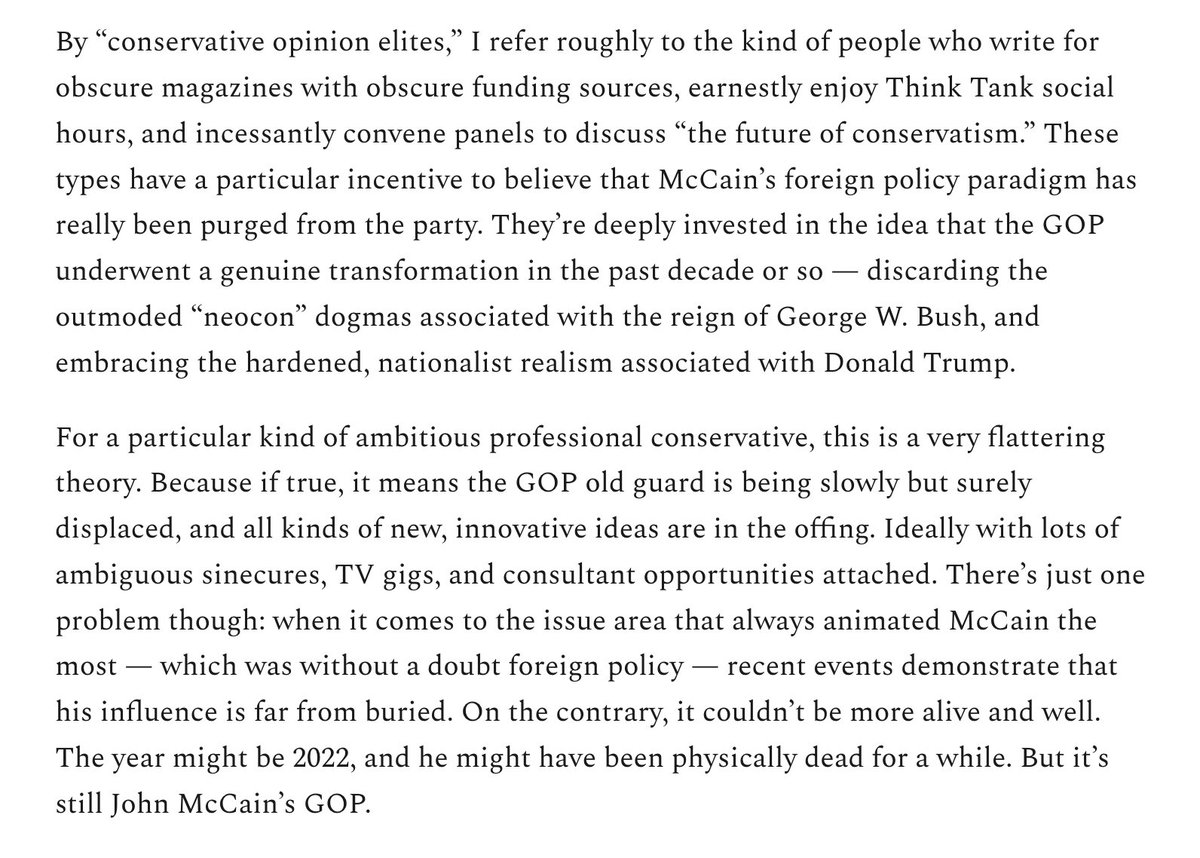 By “conservative opinion elites,” I refer roughly to the kind of people who write for obscure magazines with obscure funding sources, earnestly enjoy Think Tank social hours, and incessantly convene panels to discuss “the future of conservatism.” These types have a particular incentive to believe that McCain’s foreign policy paradigm has really been purged from the party. They’re deeply invested in the idea that the GOP underwent a genuine transformation in the past decade or so — discarding the outmoded “neocon” dogmas associated with the reign of George W. Bush, and embracing the hardened, nationalist realism associated with Donald Trump.

For a particular kind of ambitious professional conservative, this is a very flattering theory. Because if true, it means the GOP old guard is being slowly but surely displaced, and all kinds of new, innovative ideas are in the offing. Ideally with lots of ambiguous sinecures, TV gigs, and consultant opportunities attached. There’s just one problem though: when it comes to the issue area that always animated McCain the most — which was without a doubt foreign policy — recent events demonstrate that his influence is far from buried. On the contrary, it couldn’t be more alive and well. The year might be 2022, and he might have been physically dead for a while. But it’s still John McCain’s GOP.